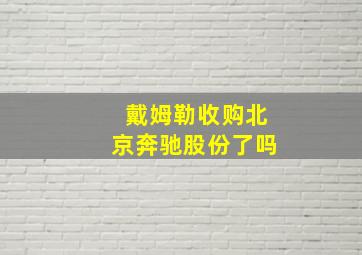 戴姆勒收购北京奔驰股份了吗